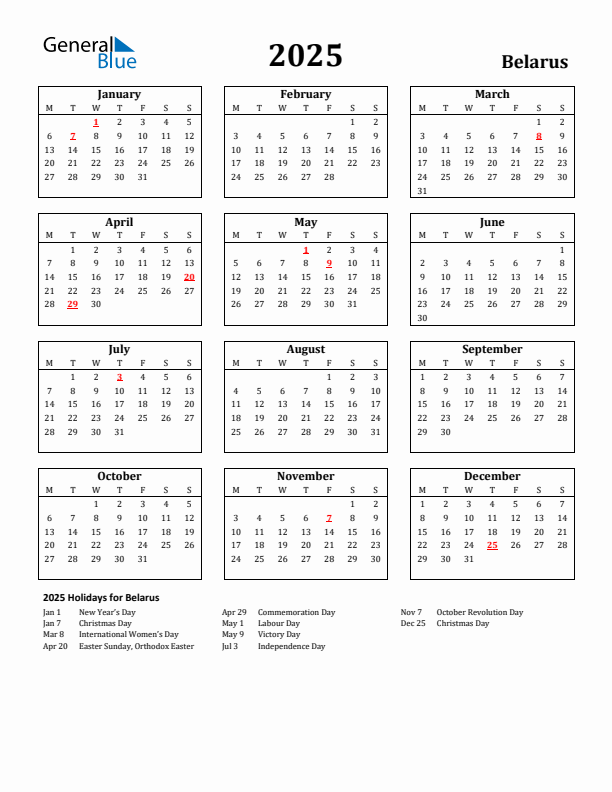 General Blue

2025

Belarus

January

| M | T | W | T | F | S | S |
|---|---|---|---|---|---|---|
| | | 1 | 2 | 3 | 4 | 5 |
| 6 | 7 | 8 | 9 | 10 | 11 | 12 |
| 13 | 14 | 15 | 16 | 17 | 18 | 19 |
| 20 | 21 | 22 | 23 | 24 | 25 | 26 |
| 27 | 28 | 29 | 30 | 31 | | |

February

| M | T | W | T | F | S | S |
|---|---|---|---|---|---|---|
| | | | | | 1 | 2 |
| 3 | 4 | 5 | 6 | 7 | 8 | 9 |
| 10 | 11 | 12 | 13 | 14 | 15 | 16 |
| 17 | 18 | 19 | 20 | 21 | 22 | 23 |
| 24 | 25 | 26 | 27 | 28 | | |

March

| M | T | W | T | F | S | S |
|---|---|---|---|---|---|---|
| | | | | | 1 | 2 |
| 3 | 4 | 5 | 6 | 7 | 8 | 9 |
| 10 | 11 | 12 | 13 | 14 | 15 | 16 |
| 17 | 18 | 19 | 20 | 21 | 22 | 23 |
| 24 | 25 | 26 | 27 | 28 | 29 | 30 |
| 31 | | | | | | |

April

| M | T | W | T | F | S | S |
|---|---|---|---|---|---|---|
| | 1 | 2 | 3 | 4 | 5 | 6 |
| 7 | 8 | 9 | 10 | 11 | 12 | 13 |
| 14 | 15 | 16 | 17 | 18 | 19 | 20 |
| 21 | 22 | 23 | 24 | 25 | 26 | 27 |
| 28 | 29 | 30 | | | | |

May

| M | T | W | T | F | S | S |
|---|---|---|---|---|---|---|
| | | | 1 | 2 | 3 | 4 |
| 5 | 6 | 7 | 8 | 9 | 10 | 11 |
| 12 | 13 | 14 | 15 | 16 | 17 | 18 |
| 19 | 20 | 21 | 22 | 23 | 24 | 25 |
| 26 | 27 | 28 | 29 | 30 | 31 | |

June

| M | T | W | T | F | S | S |
|---|---|---|---|---|---|---|
| | | | | | | 1 |
| 2 | 3 | 4 | 5 | 6 | 7 | 8 |
| 9 | 10 | 11 | 12 | 13 | 14 | 15 |
| 16 | 17 | 18 | 19 | 20 | 21 | 22 |
| 23 | 24 | 25 | 26 | 27 | 28 | 29 |
| 30 | | | | | | |

July

| M | T | W | T | F | S | S |
|---|---|---|---|---|---|---|
| | 1 | 2 | 3 | 4 | 5 | 6 |
| 7 | 8 | 9 | 10 | 11 | 12 | 13 |
| 14 | 15 | 16 | 17 | 18 | 19 | 20 |
| 21 | 22 | 23 | 24 | 25 | 26 | 27 |
| 28 | 29 | 30 | 31 | | | |

August

| M | T | W | T | F | S | S |
|---|---|---|---|---|---|---|
| | | | | 1 | 2 | 3 |
| 4 | 5 | 6 | 7 | 8 | 9 | 10 |
| 11 | 12 | 13 | 14 | 15 | 16 | 17 |
| 18 | 19 | 20 | 21 | 22 | 23 | 24 |
| 25 | 26 | 27 | 28 | 29 | 30 | 31 |

September

| M | T | W | T | F | S | S |
|---|---|---|---|---|---|---|
| 1 | 2 | 3 | 4 | 5 | 6 | 7 |
| 8 | 9 | 10 | 11 | 12 | 13 | 14 |
| 15 | 16 | 17 | 18 | 19 | 20 | 21 |
| 22 | 23 | 24 | 25 | 26 | 27 | 28 |
| 29 | 30 | | | | | |

October

| M | T | W | T | F | S | S |
|---|---|---|---|---|---|---|
| | | 1 | 2 | 3 | 4 | 5 |
| 6 | 7 | 8 | 9 | 10 | 11 | 12 |
| 13 | 14 | 15 | 16 | 17 | 18 | 19 |
| 20 | 21 | 22 | 23 | 24 | 25 | 26 |
| 27 | 28 | 29 | 30 | 31 | | |

November

| M | T | W | T | F | S | S |
|---|---|---|---|---|---|---|
| | | | | | 1 | 2 |
| 3 | 4 | 5 | 6 | 7 | 8 | 9 |
| 10 | 11 | 12 | 13 | 14 | 15 | 16 |
| 17 | 18 | 19 | 20 | 21 | 22 | 23 |
| 24 | 25 | 26 | 27 | 28 | 29 | 30 |

December

| M | T | W | T | F | S | S |
|---|---|---|---|---|---|---|
| 1 | 2 | 3 | 4 | 5 | 6 | 7 |
| 8 | 9 | 10 | 11 | 12 | 13 | 14 |
| 15 | 16 | 17 | 18 | 19 | 20 | 21 |
| 22 | 23 | 24 | 25 | 26 | 27 | 28 |
| 29 | 30 | 31 | | | | |

2025 Holidays for Belarus

Jan 1 New Year's Day
Jan 7 Christmas Day
Mar 8 International Women's Day
Apr 20 Easter Sunday, Orthodox Easter

Apr 29 Commemoration Day
May 1 Labour Day
May 9 Victory Day
Jul 3 Independence Day

Nov 7 October Revolution Day
Dec 25 Christmas Day